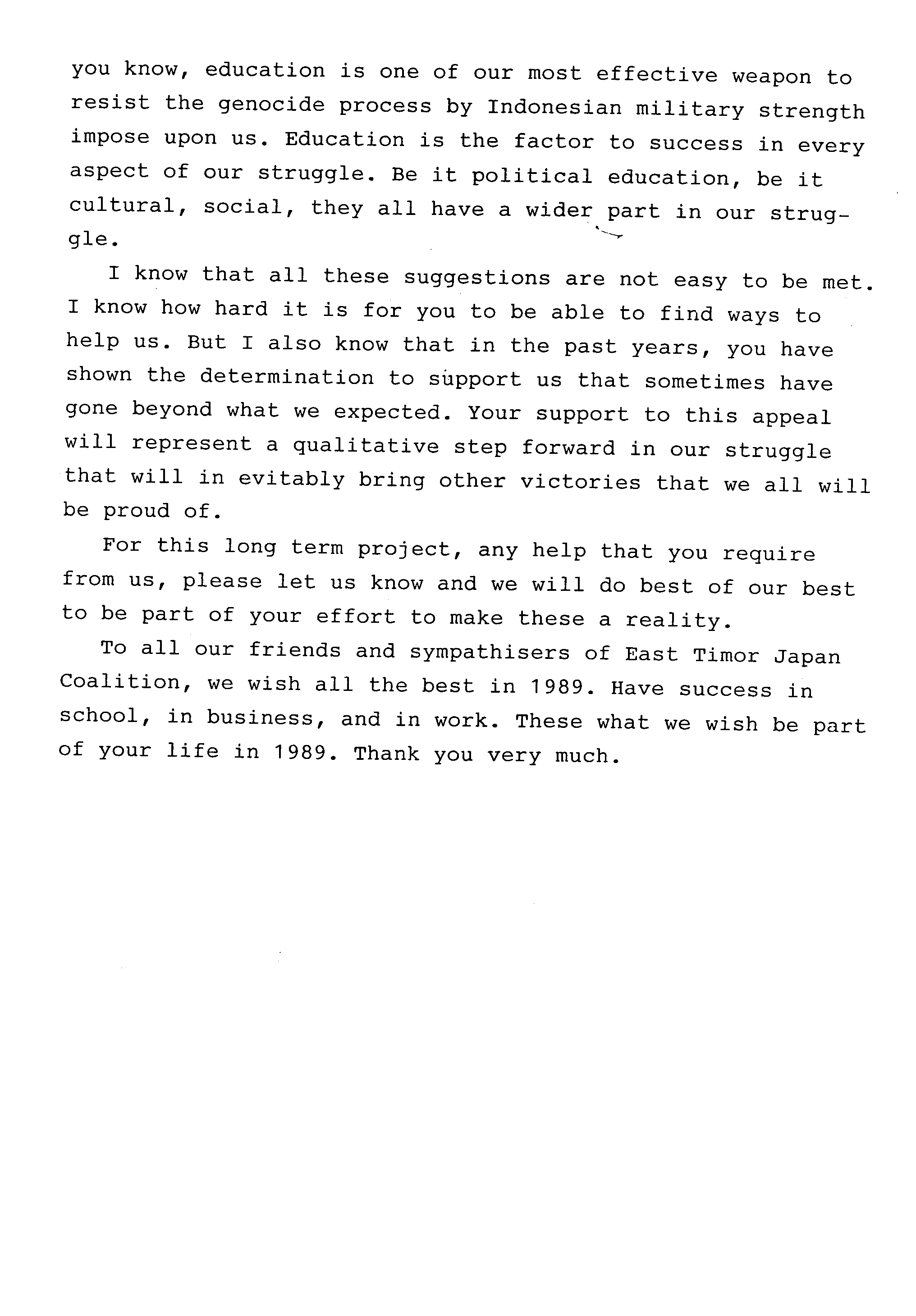 you know, education is one of our most effective weapon to resist the genocide process by Indonesian military strength impose upon us. Education is the factor to success in every aspect of our struggle. Be it political education, be it cultural, social, they all have a wider part in our struggle.

I know that all these suggestions are not easy to be met. I know how hard it is for you to be able to find ways to help us. But I also know that in the past years, you have shown the determination to support us that sometimes have gone beyond what we expected. Your support to this appeal will represent a qualitative step forward in our struggle that will in evitably bring other victories that we all will be proud of.

For this long term project, any help that you require from us, please let us know and we will do best of our best to be part of your effort to make these a reality.

To all our friends and sympathisers of East Timor Japan Coalition, we wish all the best in 1989. Have success in school, in business, and in work. These what we wish be part of your life in 1989. Thank you very much.